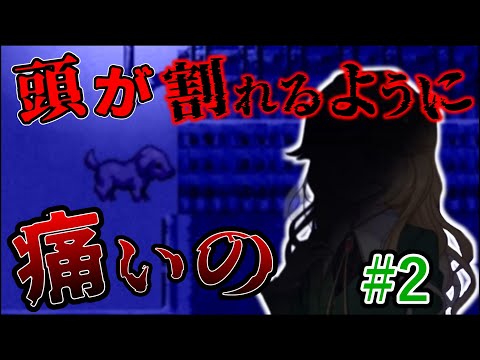 頭が割れるように

痛いの

#2